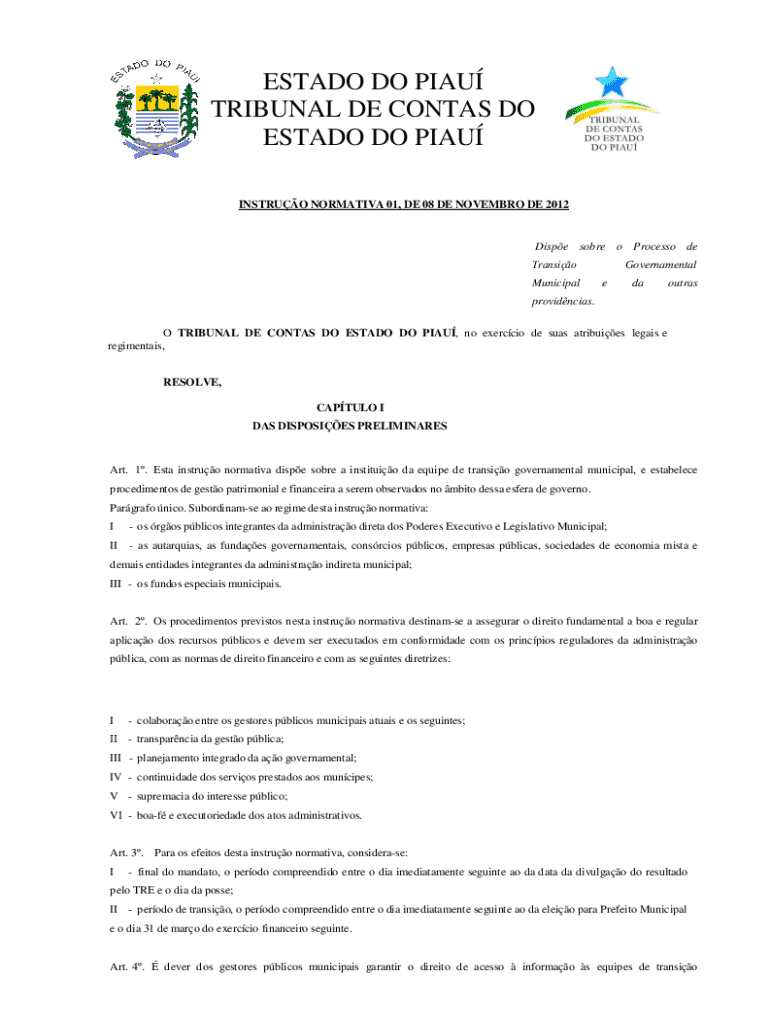 ESTADO DO PIAUÍ

ESTADO DO PIAUÍ
TRIBUNAL DE CONTAS DO
ESTADO DO PIAUÍ

TRIBUNAL
DE CONTAS
DO ESTADO
DO PIAUÍ

INSTRUÇÃO NORMATIVA 01, DE 08 DE NOVEMBRO DE 2012

Dispõe sobre o Processo de Transição Governamental Municipal e da outras providências.

O TRIBUNAL DE CONTAS DO ESTADO DO PIAUÍ, no exercício de suas atribuições legais e regimentais,

RESOLVE,

CAPÍTULO I
DAS DISPOSIÇÕES PRELIMINARES

Art. 1º. Esta instrução normativa dispõe sobre a instituição da equipe de transição governamental municipal, e estabelece procedimentos de gestão patrimonial e financeira a serem observados no âmbito dessa esfera de governo.
Parágrafo único. Subordinam-se ao regime desta instrução normativa:
I - os órgãos públicos integrantes da administração direta dos Poderes Executivo e Legislativo Municipal;
II - as autarquias, as fundações governamentais, consórcios públicos, empresas públicas, sociedades de economia mista e demais entidades integrantes da administração indireta municipal;
III - os fundos especiais municipais.

Art. 2º. Os procedimentos previstos nesta instrução normativa destinam-se a assegurar o direito fundamental a boa e regular aplicação dos recursos públicos e devem ser executados em conformidade com os princípios reguladores da administração pública, com as normas de direito financeiro e com as seguintes diretrizes:

I - colaboração entre os gestores públicos municipais atuais e os seguintes;
II - transparência da gestão pública;
III - planejamento integrado da ação governamental;
IV - continuidade dos serviços prestados aos munícipes;
V - supremacia do interesse público;
VI - boa-fé e executoriedade dos atos administrativos.

Art. 3º. Para os efeitos desta instrução normativa, considera-se:
I - final do mandato, o período compreendido entre o dia imediatamente seguinte ao da data da divulgação do resultado pelo TRE e o dia da posse;
II - período de transição, o período compreendido entre o dia imediatamente seguinte ao da eleição para Prefeito Municipal e o dia 31 de março do exercício financeiro seguinte.

Art. 4º. É dever dos gestores públicos municipais garantir o direito de acesso à informação às equipes de transição